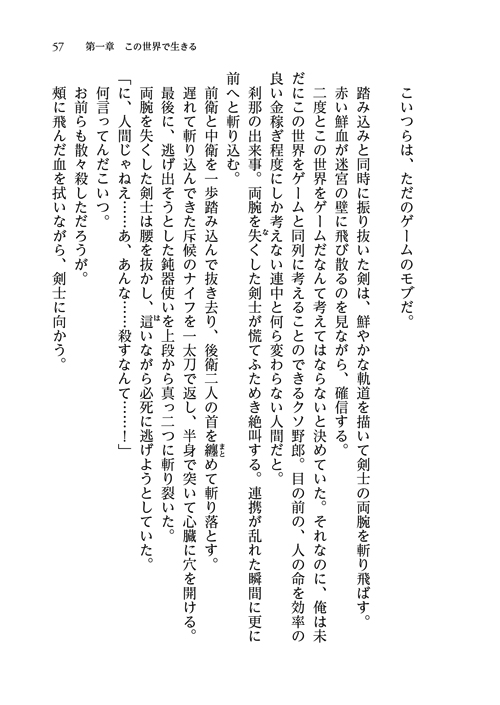 57　第一章　この世界で生きる

こいつらは、ただのゲームのモブだ。

踏み込みと同時に振り抜いた剣は、鮮やかな軌道を描いて剣士の両腕を斬り飛ばす。

赤い鮮血が迷宮の壁に飛び散るのを見ながら、確信する。

二度とこの世界をゲームだなんて考えてはならないと決めていた。それなのに、俺は未だにこの世界をゲームと同列に考えることのできるクソ野郎。目の前の、人の命を効率の良い金稼ぎ程度にしか考えない連中と何ら変わらない人間だと。

刹那の出来事。両腕を失くした剣士が慌てふためき絶叫する。連携が乱れた瞬間に更に前へと斬り込む。

前衛と中衛を一歩踏み込んで抜き去り、後衛二人の首を纏めて斬り落とす。

遅れて斬り込んできた斥候のナイフを一太刀で返し、半身で突いて心臓に穴を開ける。

最後に、逃げ出そうとした鈍器使いを上段から真っ二つに斬り裂いた。

両腕を失くした剣士は腰を抜かし、這いながら必死に逃げようとしていた。

「に、人間じゃねえ……あ、あんな……殺すなんて……！」

何言ってんだこいつ。

お前らも散々殺しただろうが。

頬に飛んだ血を拭いながら、剣士に向かう。